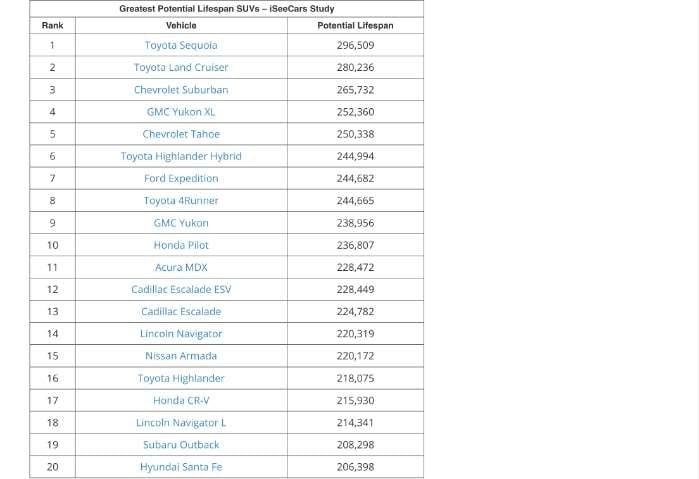 Greatest Potential Lifespan SUVs – iSeeCars Study

| Rank | Vehicle | Potential Lifespan |
|---|---|---|
| 1 | Toyota Sequoia | 296,509 |
| 2 | Toyota Land Cruiser | 280,236 |
| 3 | Chevrolet Suburban | 265,732 |
| 4 | GMC Yukon XL | 252,360 |
| 5 | Chevrolet Tahoe | 250,338 |
| 6 | Toyota Highlander Hybrid | 244,994 |
| 7 | Ford Expedition | 244,682 |
| 8 | Toyota 4Runner | 244,665 |
| 9 | GMC Yukon | 238,956 |
| 10 | Honda Pilot | 236,807 |
| 11 | Acura MDX | 228,472 |
| 12 | Cadillac Escalade ESV | 228,449 |
| 13 | Cadillac Escalade | 224,782 |
| 14 | Lincoln Navigator | 220,319 |
| 15 | Nissan Armada | 220,172 |
| 16 | Toyota Highlander | 218,075 |
| 17 | Honda CR-V | 215,930 |
| 18 | Lincoln Navigator L | 214,341 |
| 19 | Subaru Outback | 208,298 |
| 20 | Hyundai Santa Fe | 206,398 |